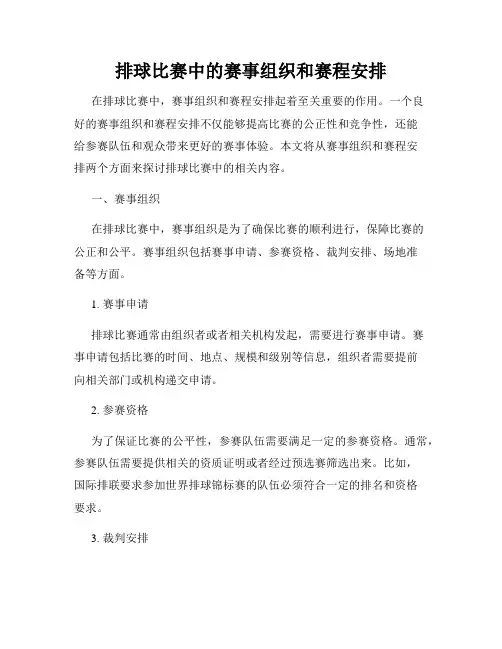 排球比赛中的赛事组织和赛程安排

在排球比赛中，赛事组织和赛程安排起着至关重要的作用。一个良好的赛事组织和赛程安排不仅能够提高比赛的公正性和竞争性，还能给参赛队伍和观众带来更好的赛事体验。本文将从赛事组织和赛程安排两个方面来探讨排球比赛中的相关内容。

一、赛事组织

在排球比赛中，赛事组织是为了确保比赛的顺利进行，保障比赛的公正和公平。赛事组织包括赛事申请、参赛资格、裁判安排、场地准备等方面。

1. 赛事申请

排球比赛通常由组织者或者相关机构发起，需要进行赛事申请。赛事申请包括比赛的时间、地点、规模和级别等信息，组织者需要提前向相关部门或机构递交申请。

2. 参赛资格

为了保证比赛的公平性，参赛队伍需要满足一定的参赛资格。通常，参赛队伍需要提供相关的资质证明或者经过预选赛筛选出来。比如，国际排联要求参加世界排球锦标赛的队伍必须符合一定的排名和资格要求。

3. 裁判安排